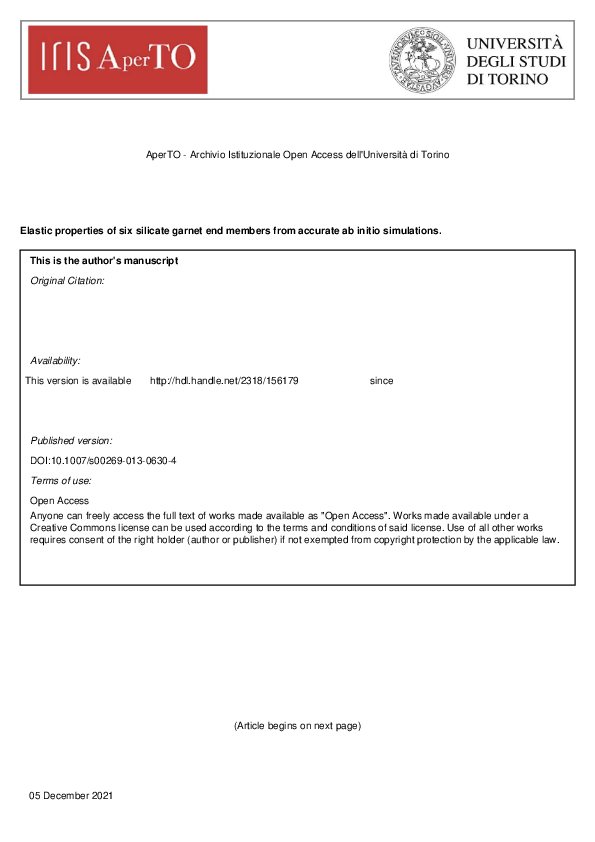 IRIS AperTO

UNIVERSITÀ DEGLI STUDI DI TORINO

AperTO - Archivio Istituzionale Open Access dell'Università di Torino

Elastic properties of six silicate garnet end members from accurate ab initio simulations.

This is the author's manuscript

Original Citation:

Availability:

This version is available http://hdl.handle.net/2318/156179 since

Published version:

DOI:10.1007/s00269-013-0630-4

Terms of use:

Open Access

Anyone can freely access the full text of works made available as "Open Access". Works made available under a Creative Commons license can be used according to the terms and conditions of said license. Use of all other works requires consent of the right holder (author or publisher) if not exempted from copyright protection by the applicable law.

(Article begins on next page)

05 December 2021